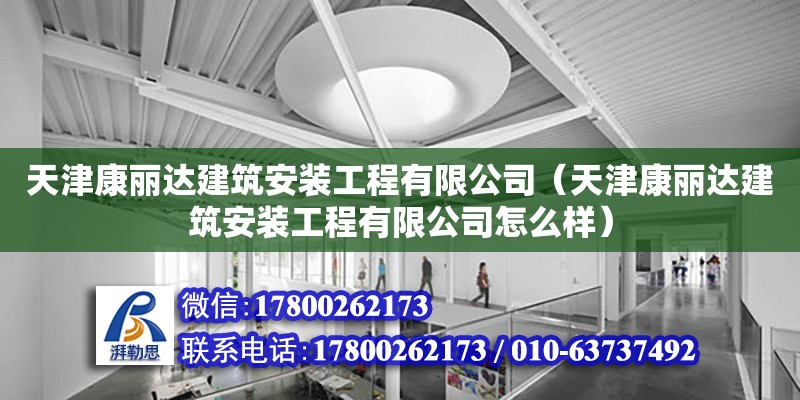 天津康丽达建筑安装工程有限公司（天津康丽达建筑安装工程有限公司怎么样）

湃勒思

微信:17800262173

联系电话:17800262173 / 010-63737492